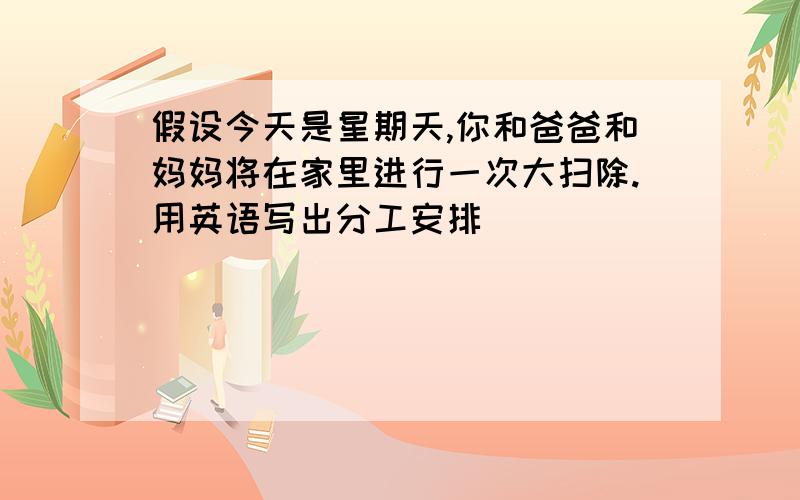 假设今天是星期天,你和爸爸和妈妈将在家里进行一次大扫除.用英语写出分工安排